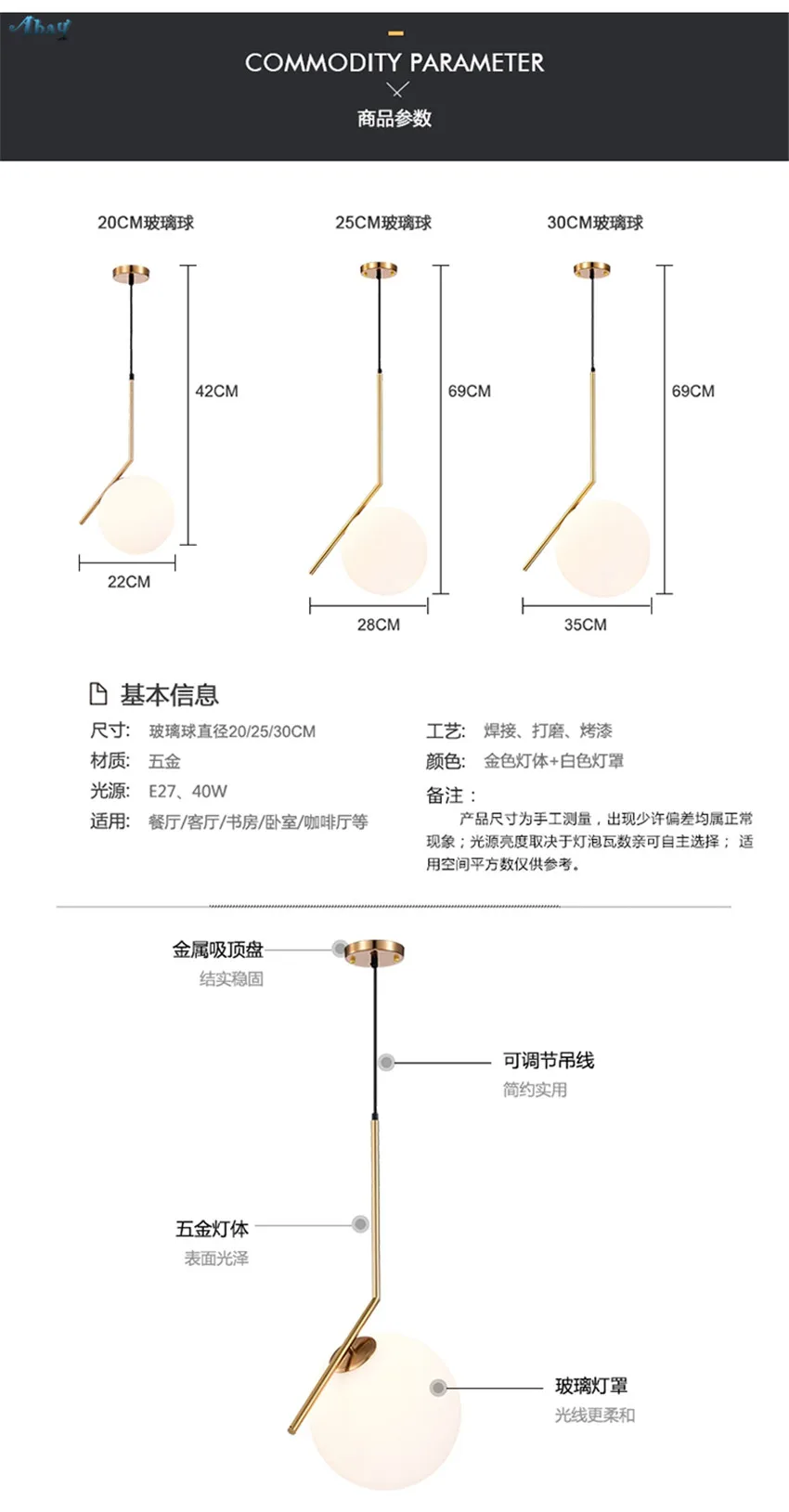 Abay

COMMODITY PARAMETER

商品参数

20CM玻璃球

42CM

22CM

25CM玻璃球

69CM

28CM

30CM玻璃球

69CM

35CM

基本信息

尺寸: 玻璃球直径20/25/30CM

材质: 五金

光源: E27、40W

适用: 餐厅/客厅/书房/卧室/咖啡厅等

工艺: 焊接、打磨、烤漆

颜色: 金色灯体+白色灯罩

备注：

产品尺寸为手工测量，出现少许偏差均属正常现象；光源亮度取决于灯泡瓦数亲可自主选择；适用空间平方数仅供参考。

金属吸顶盘
结实稳固

可调节吊线
简约实用

五金灯体
表面光泽

玻璃灯罩
光线更柔和